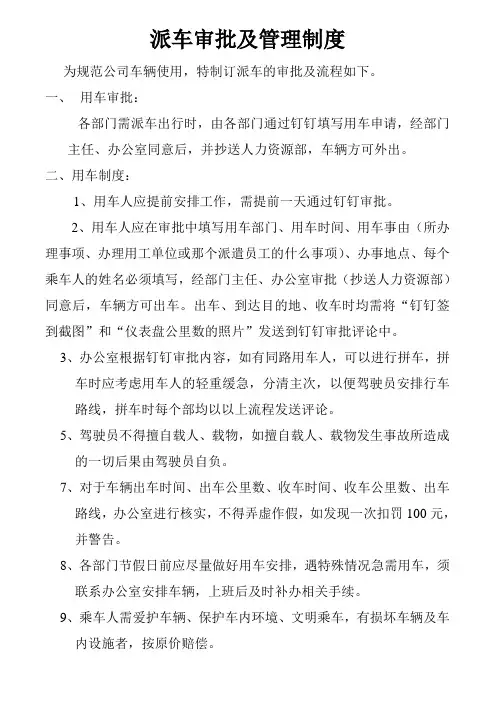 派车审批及管理制度

为规范公司车辆使用，特制订派车的审批及流程如下。

一、 用车审批：

各部门需派车出行时，由各部门通过钉钉填写用车申请，经部门主任、办公室同意后，并抄送人力资源部，车辆方可外出。

二、用车制度：

1、用车人应提前安排工作，需提前一天通过钉钉审批。

2、用车人应在审批中填写用车部门、用车时间、用车事由（所办理事项、办理用工单位或那个派遣员工的什么事项）、办事地点、每个乘车人的姓名必须填写，经部门主任、办公室审批（抄送人力资源部）同意后，车辆方可出车。出车、到达目的地、收车时均需将“钉钉签到截图”和“仪表盘公里数的照片”发送到钉钉审批评论中。

3、办公室根据钉钉审批内容，如有同路用车人，可以进行拼车，拼车时应考虑用车人的轻重缓急，分清主次，以便驾驶员安排行车路线，拼车时每个部均以以上流程发送评论。

5、驾驶员不得擅自载人、载物，如擅自载人、载物发生事故所造成的一切后果由驾驶员自负。

7、对于车辆出车时间、出车公里数、收车时间、收车公里数、出车路线，办公室进行核实，不得弄虚作假，如发现一次扣罚 100 元，并警告。

8、各部门节假日前应尽量做好用车安排，遇特殊情况急需用车，须联系办公室安排车辆，上班后及时补办相关手续。

9、乘车人需爱护车辆、保护车内环境、文明乘车，有损坏车辆及车内设施者，按原价赔偿。